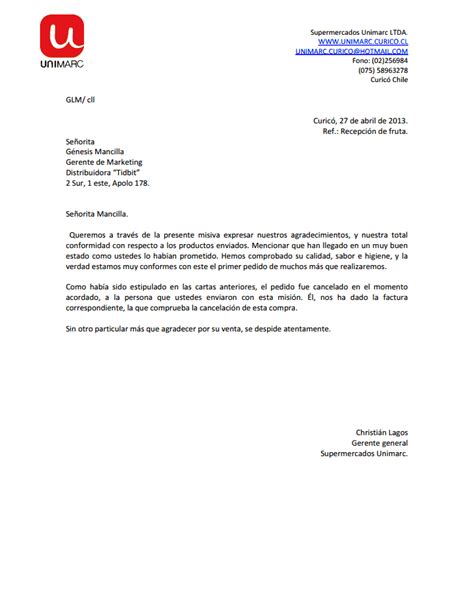 UNIMARC

Supermercados Unimarc LTDA.
WWW.UNIMARC.CURICO.CL
UNIMARC.CURICO@HOTMAIL.COM
Fono: (02)256984
(075) 58963278
Curicó Chile

GLM/ cll

Curicó, 27 de abril de 2013.
Ref.: Recepción de fruta.

Señorita
Génesis Mancilla
Gerente de Marketing
Distribuidora "Tidbit"
2 Sur, 1 este, Apolo 178.

Señorita Mancilla.

Queremos a través de la presente misiva expresar nuestros agradecimientos, y nuestra total conformidad con respecto a los productos enviados. Mencionar que han llegado en un muy buen estado como ustedes lo habían prometido. Hemos comprobado su calidad, sabor e higiene, y la verdad estamos muy conformes con este el primer pedido de muchos más que realizaremos.

Como había sido estipulado en las cartas anteriores, el pedido fue cancelado en el momento acordado, a la persona que ustedes enviaron con esta misión. Él, nos ha dado la factura correspondiente, la que comprueba la cancelación de esta compra.

Sin otro particular más que agradecer por su venta, se despide atentamente.

Christián Lagos
Gerente general
Supermercados Unimarc.